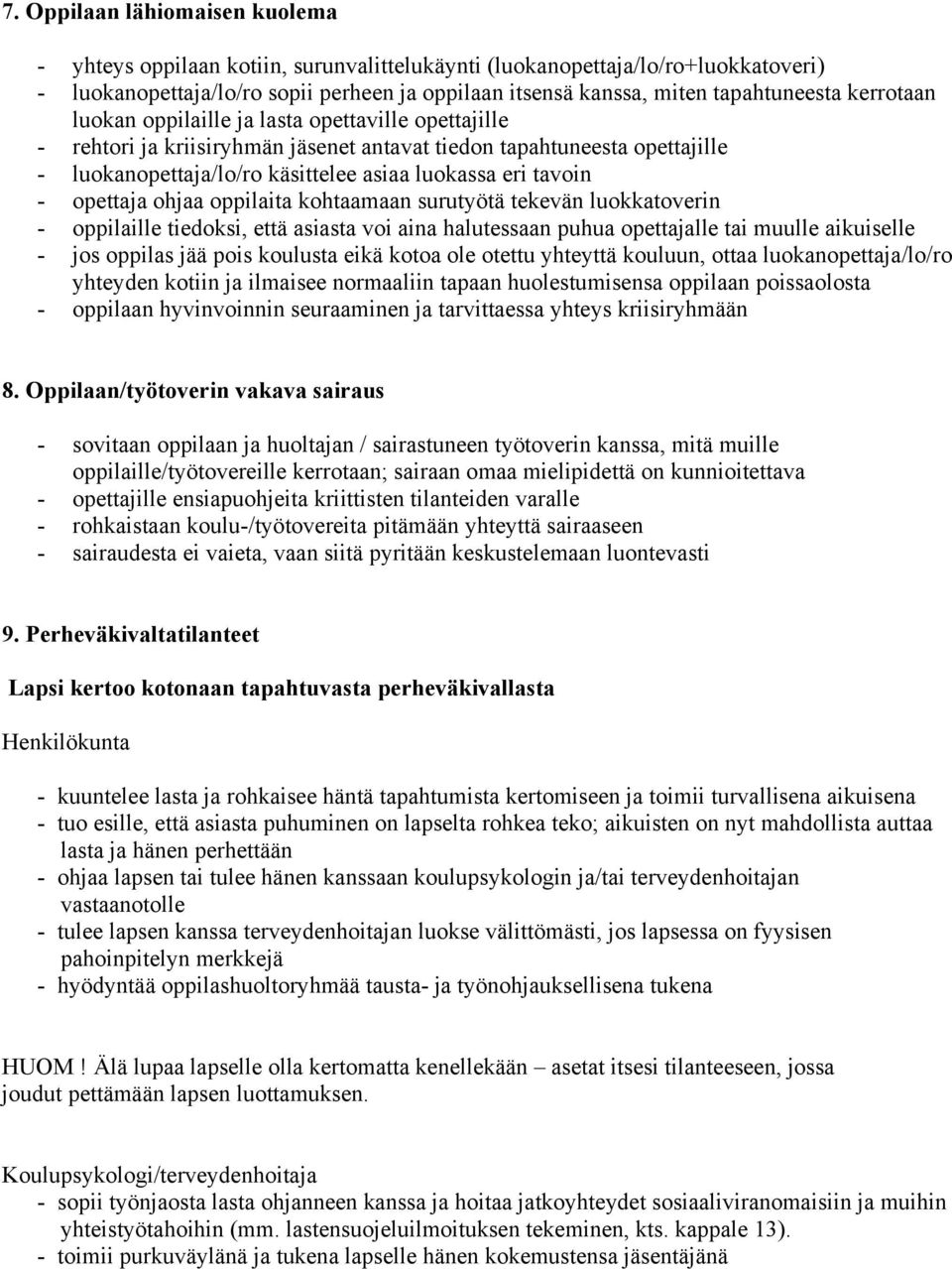 7. Oppilaan lähiomaisen kuolema

- yhteys oppilaan kotiin, surunvalittelukäynti (luokanopettaja/lo/ro+luokkatoveri)
- luokanopettaja/lo/ro sopii perheen ja oppilaan itsensä kanssa, miten tapahtuneesta kerrotaan luokan oppilaille ja lasta opettaville opettajille
- rehtori ja kriisiryhmän jäsenet antavat tiedon tapahtuneesta opettajille
- luokanopettaja/lo/ro käsittelee asiaa luokassa eri tavoin
- opettaja ohjaa oppilaita kohtaamaan surutyötä tekevän luokkatoverin
- oppilaille tiedoksi, että asiasta voi aina halutessaan puhua opettajalle tai muulle aikuiselle
- jos oppilas jää pois koulusta eikä kotoa ole otettu yhteyttä kouluun, ottaa luokanopettaja/lo/ro yhteyden kotiin ja ilmaisee normaaliin tapaan huolestumisensa oppilaan poissaolosta
- oppilaan hyvinvoinnin seuraaminen ja tarvittaessa yhteys kriisiryhmään

8. Oppilaan/työtoverin vakava sairaus

- sovitaan oppilaan ja huoltajan / sairastuneen työtoverin kanssa, mitä muille oppilaille/työtovereille kerrotaan; sairaan omaa mielipidettä on kunnioitettava
- opettajille ensiapuohjeita kriittisten tilanteiden varalle
- rohkaistaan koulu-/työtovereita pitämään yhteyttä sairaaseen
- sairaudesta ei vaieta, vaan siitä pyritään keskustelemaan luontevasti

9. Perheväkivaltatilanteet

Lapsi kertoo kotonaan tapahtuvasta perheväkivallasta

Henkilökunta

- kuuntelee lasta ja rohkaisee häntä tapahtumista kertomiseen ja toimii turvallisena aikuisena
- tuo esille, että asiasta puhuminen on lapselta rohkea teko; aikuisten on nyt mahdollista auttaa lasta ja hänen perhettään
- ohjaa lapsen tai tulee hänen kanssaan koulupsykologin ja/tai terveydenhoitajan vastaanotolle
- tulee lapsen kanssa terveydenhoitajan luokse välittömästi, jos lapsessa on fyysisen pahoinpitelyn merkkejä
- hyödyntää oppilashuoltoryhmää tausta- ja työnohjauksellisena tukena

HUOM ! Älä lupaa lapselle olla kertomatta kenellekään – asetat itsesi tilanteeseen, jossa joudut pettämään lapsen luottamuksen.

Koulupsykologi/terveydenhoitaja
- sopii työnjaosta lasta ohjanneen kanssa ja hoitaa jatkoyhteydet sosiaaliviranomaisiin ja muihin yhteistyötahoihin (mm. lastensuojeluilmoituksen tekeminen, kts. kappale 13).
- toimii purkuväylänä ja tukena lapselle hänen kokemustensa jäsentäjänä